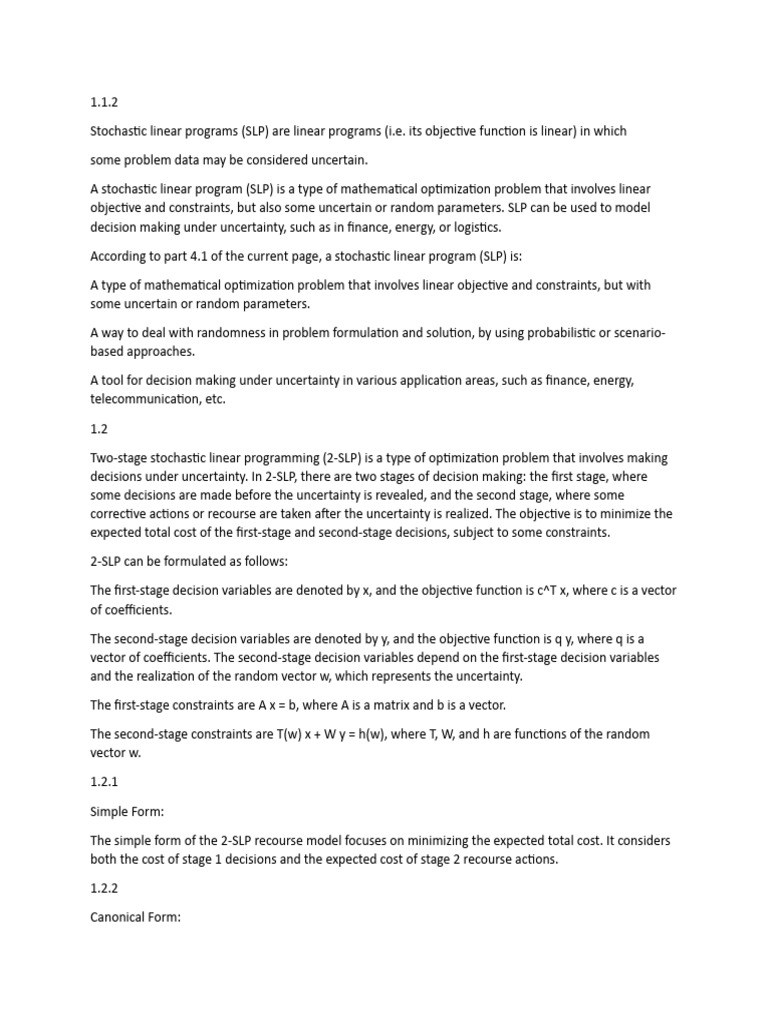 1.1.2

Stochastic linear programs (SLP) are linear programs (i.e. its objective function is linear) in which

some problem data may be considered uncertain.

A stochastic linear program (SLP) is a type of mathematical optimization problem that involves linear objective and constraints, but also some uncertain or random parameters. SLP can be used to model decision making under uncertainty, such as in finance, energy, or logistics.

According to part 4.1 of the current page, a stochastic linear program (SLP) is:

A type of mathematical optimization problem that involves linear objective and constraints, but with some uncertain or random parameters.

A way to deal with randomness in problem formulation and solution, by using probabilistic or scenario-based approaches.

A tool for decision making under uncertainty in various application areas, such as finance, energy, telecommunication, etc.

1.2

Two-stage stochastic linear programming (2-SLP) is a type of optimization problem that involves making decisions under uncertainty. In 2-SLP, there are two stages of decision making: the first stage, where some decisions are made before the uncertainty is revealed, and the second stage, where some corrective actions or recourse are taken after the uncertainty is realized. The objective is to minimize the expected total cost of the first-stage and second-stage decisions, subject to some constraints.

2-SLP can be formulated as follows:

The first-stage decision variables are denoted by x, and the objective function is c^T x, where c is a vector of coefficients.

The second-stage decision variables are denoted by y, and the objective function is q y, where q is a vector of coefficients. The second-stage decision variables depend on the first-stage decision variables and the realization of the random vector w, which represents the uncertainty.

The first-stage constraints are A x = b, where A is a matrix and b is a vector.

The second-stage constraints are T(w) x + W y = h(w), where T, W, and h are functions of the random vector w.

1.2.1

Simple Form:

The simple form of the 2-SLP recourse model focuses on minimizing the expected total cost. It considers both the cost of stage 1 decisions and the expected cost of stage 2 recourse actions.

1.2.2

Canonical Form: